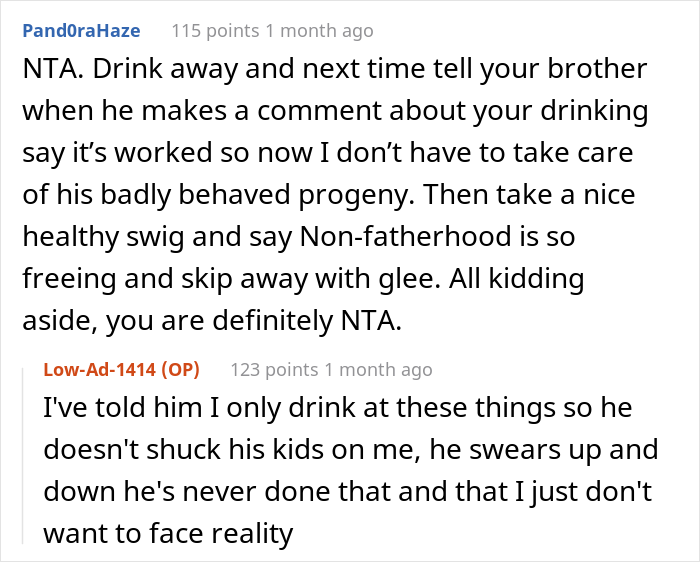 Pand0raHaze 115 points 1 month ago

NTA. Drink away and next time tell your brother when he makes a comment about your drinking say it’s worked so now I don’t have to take care of his badly behaved progeny. Then take a nice healthy swig and say Non-fatherhood is so freeing and skip away with glee. All kidding aside, you are definitely NTA.

Low-Ad-1414 (OP) 123 points 1 month ago

I've told him I only drink at these things so he doesn't shuck his kids on me, he swears up and down he's never done that and that I just don't want to face reality